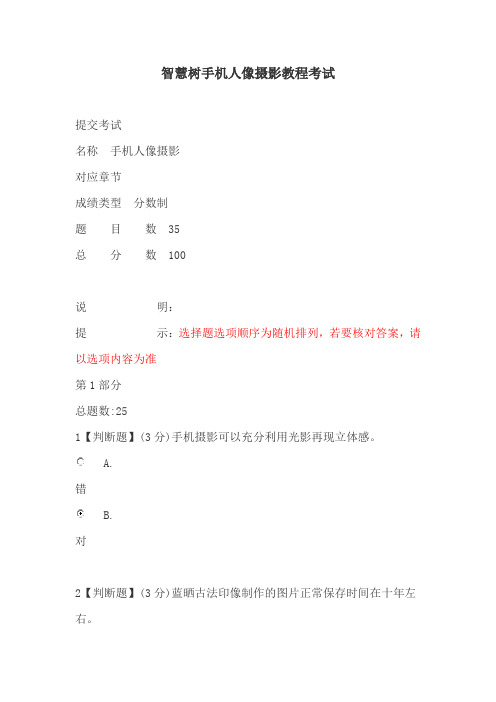 智慧树手机人像摄影教程考试

提交考试

名称　手机人像摄影

对应章节

成绩类型　分数制

题　目　数　35

总　分　数　100

说　明：

提　示：选择题选项顺序为随机排列，若要核对答案，请以选项内容为准

第 1 部分

总题数:25

1【判断题】(3 分)手机摄影可以充分利用光影再现立体感。

A.

错

B.

对

2【判断题】(3 分)蓝晒古法印像制作的图片正常保存时间在十年左右。